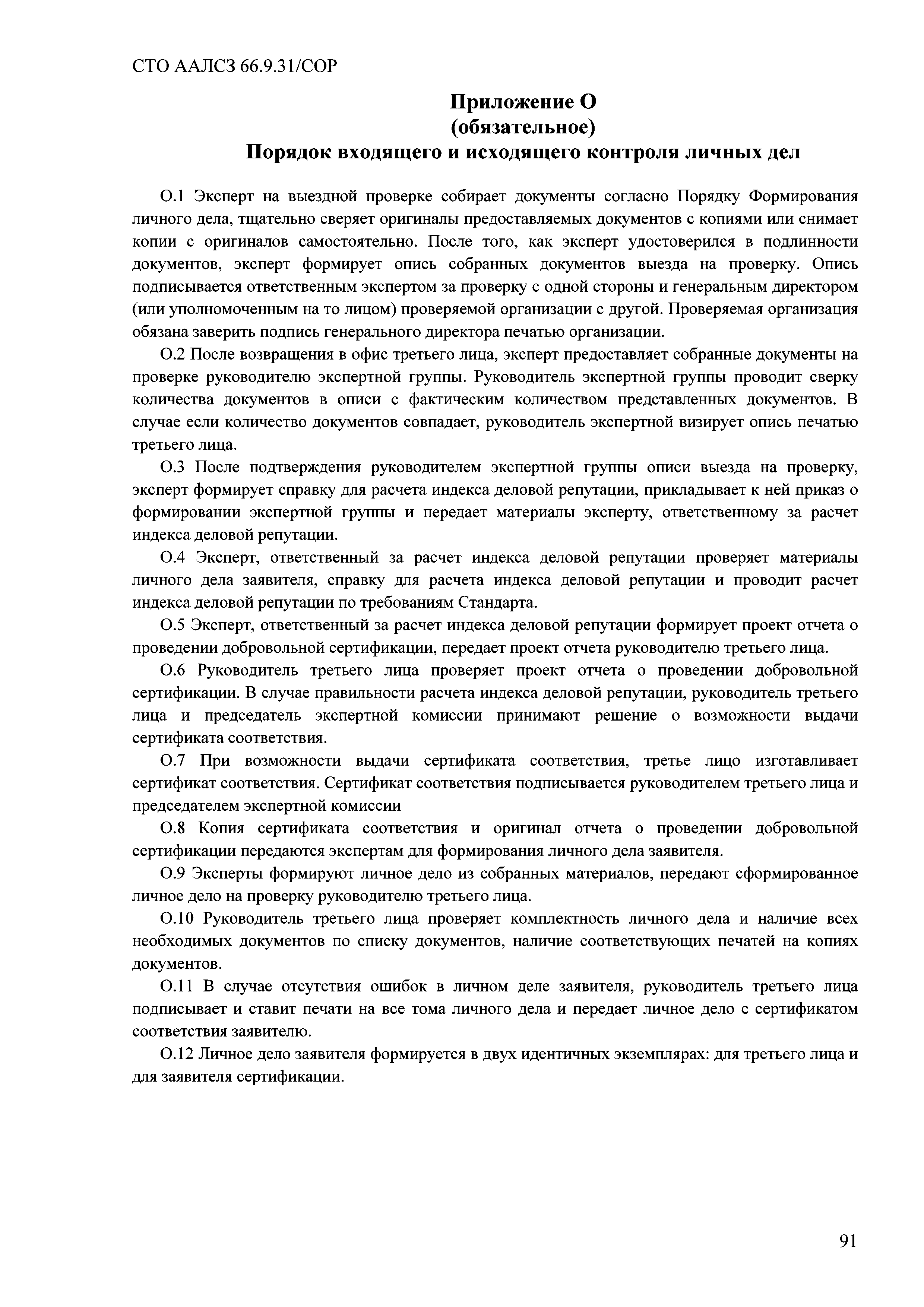 СТО ААЛСЗ 66.9.31/СОР

Приложение О
(обязательное)
Порядок входящего и исходящего контроля личных дел

О.1 Эксперт на выездной проверке собирает документы согласно Порядку Формирования личного дела, тщательно сверяет оригиналы предоставляемых документов с копиями или снимает копии с оригиналов самостоятельно. После того, как эксперт удостоверился в подлинности документов, эксперт формирует опись собранных документов выезда на проверку. Опись подписывается ответственным экспертом за проверку с одной стороны и генеральным директором (или уполномоченным на то лицом) проверяемой организации с другой. Проверяемая организация обязана заверить подпись генерального директора печатью организации.

О.2 После возвращения в офис третьего лица, эксперт предоставляет собранные документы на проверке руководителю экспертной группы. Руководитель экспертной группы проводит сверку количества документов в описи с фактическим количеством представленных документов. В случае если количество документов совпадает, руководитель экспертной визирует опись печатью третьего лица.

О.3 После подтверждения руководителем экспертной группы описи выезда на проверку, эксперт формирует справку для расчета индекса деловой репутации, прикладывает к ней приказ о формировании экспертной группы и передает материалы эксперту, ответственному за расчет индекса деловой репутации.

О.4 Эксперт, ответственный за расчет индекса деловой репутации проверяет материалы личного дела заявителя, справку для расчета индекса деловой репутации и проводит расчет индекса деловой репутации по требованиям Стандарта.

О.5 Эксперт, ответственный за расчет индекса деловой репутации формирует проект отчета о проведении добровольной сертификации, передает проект отчета руководителю третьего лица.

О.6 Руководитель третьего лица проверяет проект отчета о проведении добровольной сертификации. В случае правильности расчета индекса деловой репутации, руководитель третьего лица и председатель экспертной комиссии принимают решение о возможности выдачи сертификата соответствия.

О.7 При возможности выдачи сертификата соответствия, третье лицо изготавливает сертификат соответствия. Сертификат соответствия подписывается руководителем третьего лица и председателем экспертной комиссии

О.8 Копия сертификата соответствия и оригинал отчета о проведении добровольной сертификации передаются экспертам для формирования личного дела заявителя.

О.9 Эксперты формируют личное дело из собранных материалов, передают сформированное личное дело на проверку руководителю третьего лица.

О.10 Руководитель третьего лица проверяет комплектность личного дела и наличие всех необходимых документов по списку документов, наличие соответствующих печатей на копиях документов.

О.11 В случае отсутствия ошибок в личном деле заявителя, руководитель третьего лица подписывает и ставит печати на все тома личного дела и передает личное дело с сертификатом соответствия заявителю.

О.12 Личное дело заявителя формируется в двух идентичных экземплярах: для третьего лица и для заявителя сертификации.

91